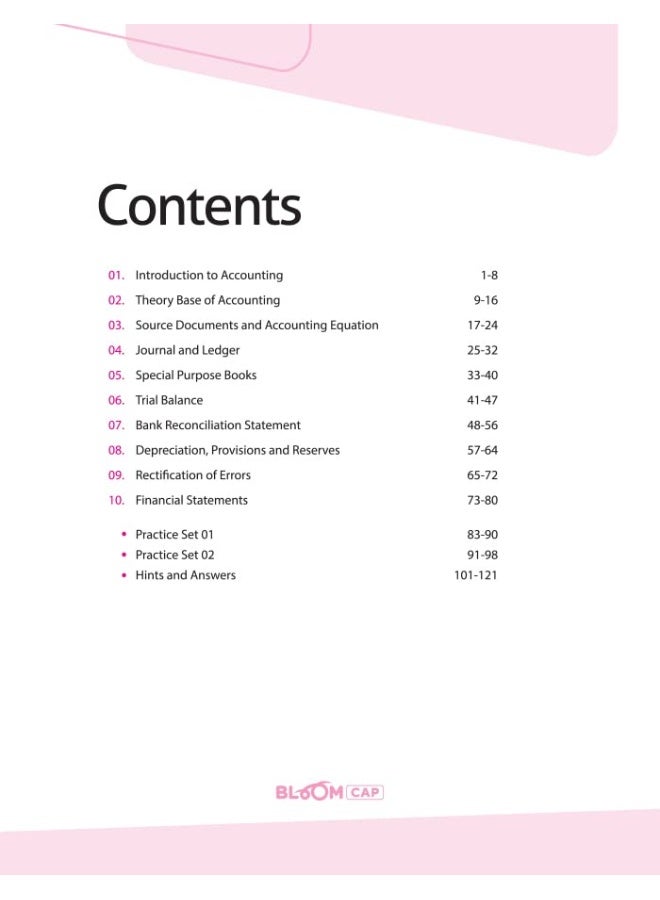 Contents

01. Introduction to Accounting 1-8
02. Theory Base of Accounting 9-16
03. Source Documents and Accounting Equation 17-24
04. Journal and Ledger 25-32
05. Special Purpose Books 33-40
06. Trial Balance 41-47
07. Bank Reconciliation Statement 48-56
08. Depreciation, Provisions and Reserves 57-64
09. Rectification of Errors 65-72
10. Financial Statements 73-80

• Practice Set 01 83-90
• Practice Set 02 91-98
• Hints and Answers 101-121

BLOOM CAP